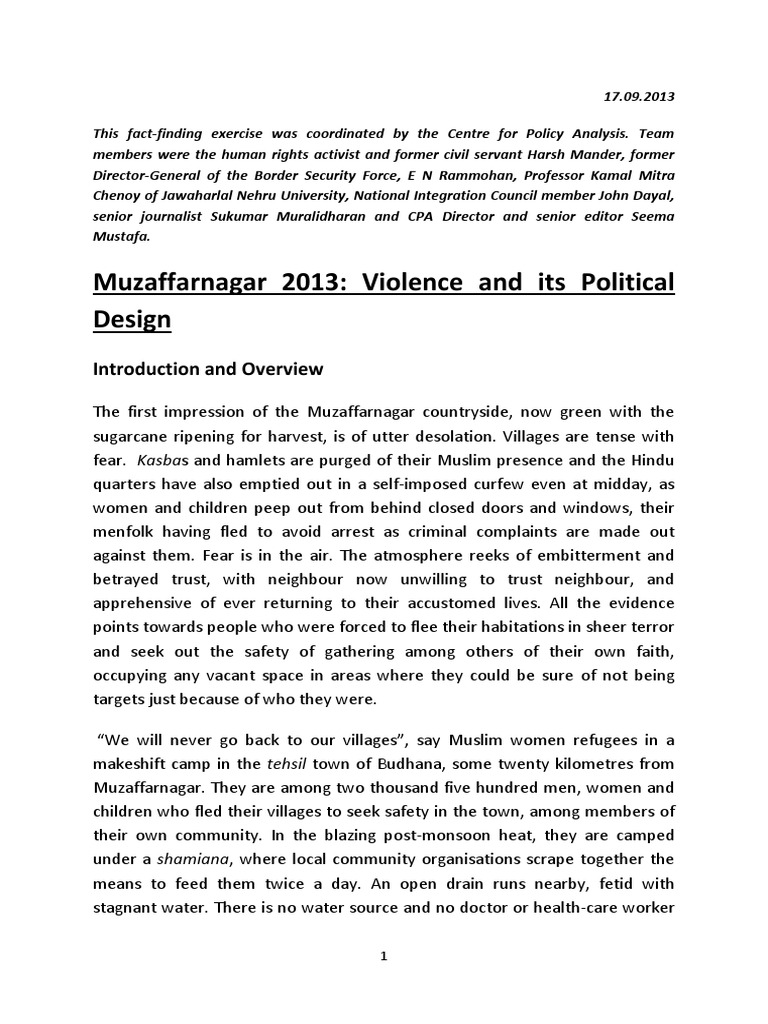 17.09.2013

This fact-finding exercise was coordinated by the Centre for Policy Analysis. Team members were the human rights activist and former civil servant Harsh Mander, former Director-General of the Border Security Force, E N Rammohan, Professor Kamal Mitra Chenoy of Jawaharlal Nehru University, National Integration Council member John Dayal, senior journalist Sukumar Muralidharan and CPA Director and senior editor Seema Mustafa.

Muzaffarnagar 2013: Violence and its Political Design

Introduction and Overview

The first impression of the Muzaffarnagar countryside, now green with the sugarcane ripening for harvest, is of utter desolation. Villages are tense with fear. Kasbas and hamlets are purged of their Muslim presence and the Hindu quarters have also emptied out in a self-imposed curfew even at midday, as women and children peep out from behind closed doors and windows, their menfolk having fled to avoid arrest as criminal complaints are made out against them. Fear is in the air. The atmosphere reeks of embitterment and betrayed trust, with neighbour now unwilling to trust neighbour, and apprehensive of ever returning to their accustomed lives. All the evidence points towards people who were forced to flee their habitations in sheer terror and seek out the safety of gathering among others of their own faith, occupying any vacant space in areas where they could be sure of not being targets just because of who they were.

"We will never go back to our villages", say Muslim women refugees in a makeshift camp in the tehsil town of Budhana, some twenty kilometres from Muzaffarnagar. They are among two thousand five hundred men, women and children who fled their villages to seek safety in the town, among members of their own community. In the blazing post-monsoon heat, they are camped under a shamiana, where local community organisations scrape together the means to feed them twice a day. An open drain runs nearby, fetid with stagnant water. There is no water source and no doctor or health-care worker

1